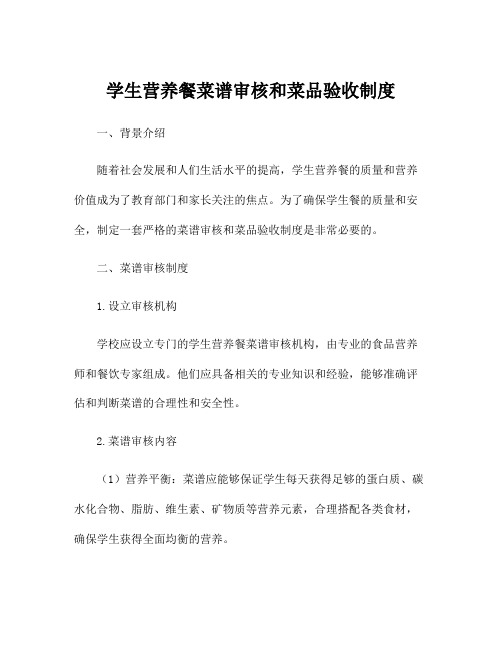 学生营养餐菜谱审核和菜品验收制度

一、背景介绍

随着社会发展和人们生活水平的提高，学生营养餐的质量和营养价值成为了教育部门和家长关注的焦点。为了确保学生餐的质量和安全，制定一套严格的菜谱审核和菜品验收制度是非常必要的。

二、菜谱审核制度

1. 设立审核机构

学校应设立专门的学生营养餐菜谱审核机构，由专业的食品营养师和餐饮专家组成。他们应具备相关的专业知识和经验，能够准确评估和判断菜谱的合理性和安全性。

2. 菜谱审核内容

（1）营养平衡：菜谱应能够保证学生每天获得足够的蛋白质、碳水化合物、脂肪、维生素、矿物质等营养元素，合理搭配各类食材，确保学生获得全面均衡的营养。